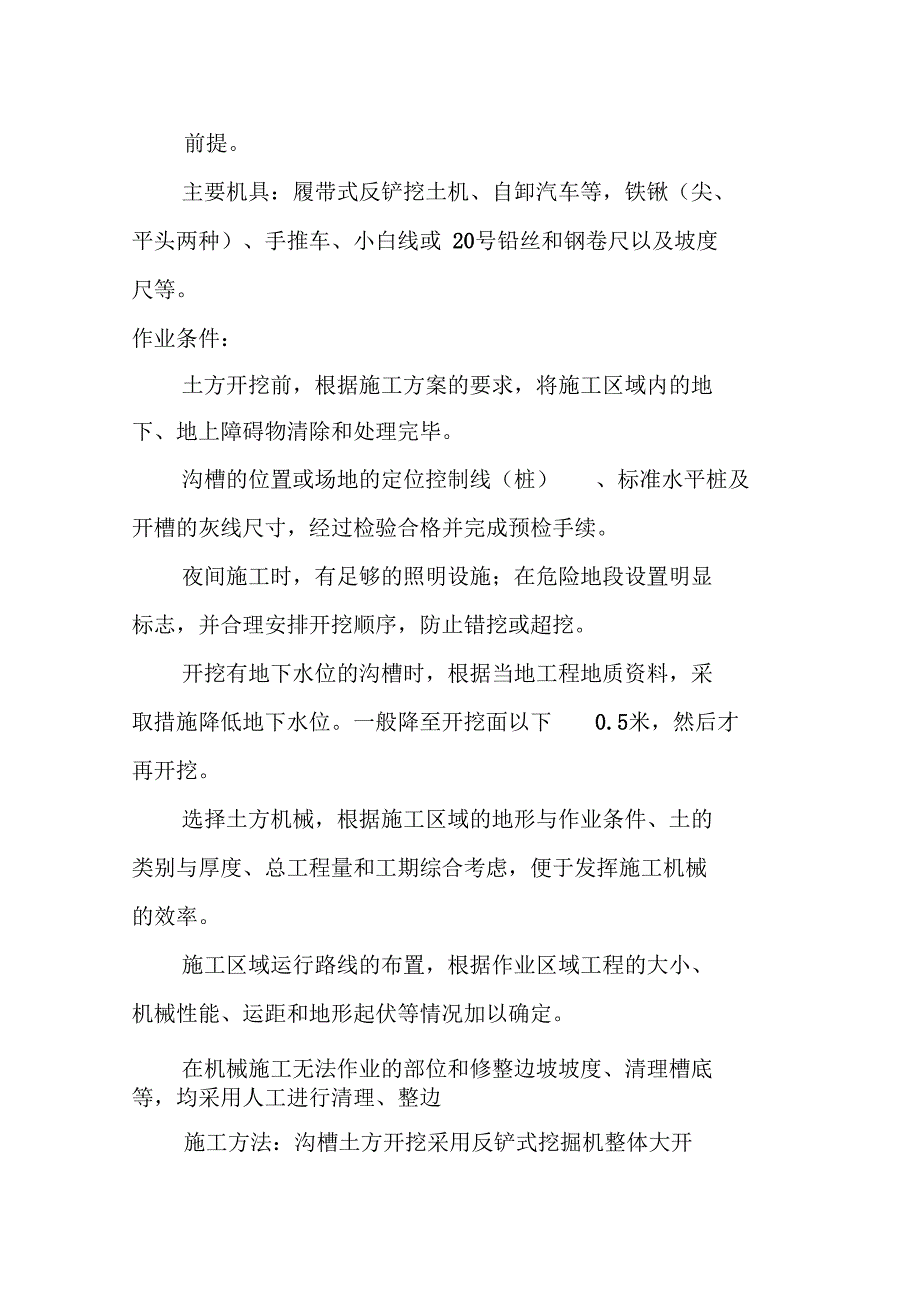 前提。

主要机具：履带式反铲挖土机、自卸汽车等，铁锹（尖、平头两种）、手推车、小白线或 20号铅丝和钢卷尺以及坡度尺等。

作业条件：

土方开挖前，根据施工方案的要求，将施工区域内的地下、地上障碍物清除和处理完毕。

沟槽的位置或场地的定位控制线（桩）　、标准水平桩及开槽的灰线尺寸，经过检验合格并完成预检手续。

夜间施工时，有足够的照明设施；在危险地段设置明显标志，并合理安排开挖顺序，防止错挖或超挖。

开挖有地下水位的沟槽时，根据当地工程地质资料，采取措施降低地下水位。一般降至开挖面以下　0.5米，然后才再开挖。

选择土方机械，根据施工区域的地形与作业条件、土的类别与厚度、总工程量和工期综合考虑，便于发挥施工机械的效率。

施工区域运行路线的布置，根据作业区域工程的大小、机械性能、运距和地形起伏等情况加以确定。

在机械施工无法作业的部位和修整边坡坡度、清理槽底等，均采用人工进行清理、整边

施工方法：沟槽土方开挖采用反铲式挖掘机整体大开